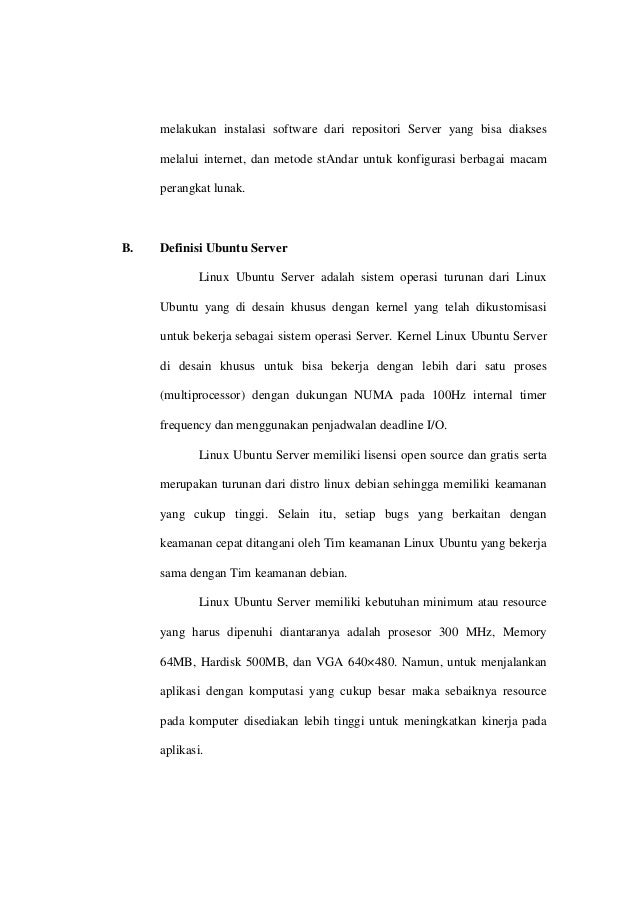 melakukan instalasi software dari repositori Server yang bisa diakses melalui internet, dan metode stAndar untuk konfigurasi berbagai macam perangkat lunak.

B. Definisi Ubuntu Server

Linux Ubuntu Server adalah sistem operasi turunan dari Linux Ubuntu yang di desain khusus dengan kernel yang telah dikustomisasi untuk bekerja sebagai sistem operasi Server. Kernel Linux Ubuntu Server di desain khusus untuk bisa bekerja dengan lebih dari satu proses (multiprocessor) dengan dukungan NUMA pada 100Hz internal timer frequency dan menggunakan penjadwalan deadline I/O.

Linux Ubuntu Server memiliki lisensi open source dan gratis serta merupakan turunan dari distro linux debian sehingga memiliki keamanan yang cukup tinggi. Selain itu, setiap bugs yang berkaitan dengan keamanan cepat ditangani oleh Tim keamanan Linux Ubuntu yang bekerja sama dengan Tim keamanan debian.

Linux Ubuntu Server memiliki kebutuhan minimum atau resource yang harus dipenuhi diantaranya adalah prosesor 300 MHz, Memory 64MB, Hardisk 500MB, dan VGA 640×480. Namun, untuk menjalankan aplikasi dengan komputasi yang cukup besar maka sebaiknya resource pada komputer disediakan lebih tinggi untuk meningkatkan kinerja pada aplikasi.